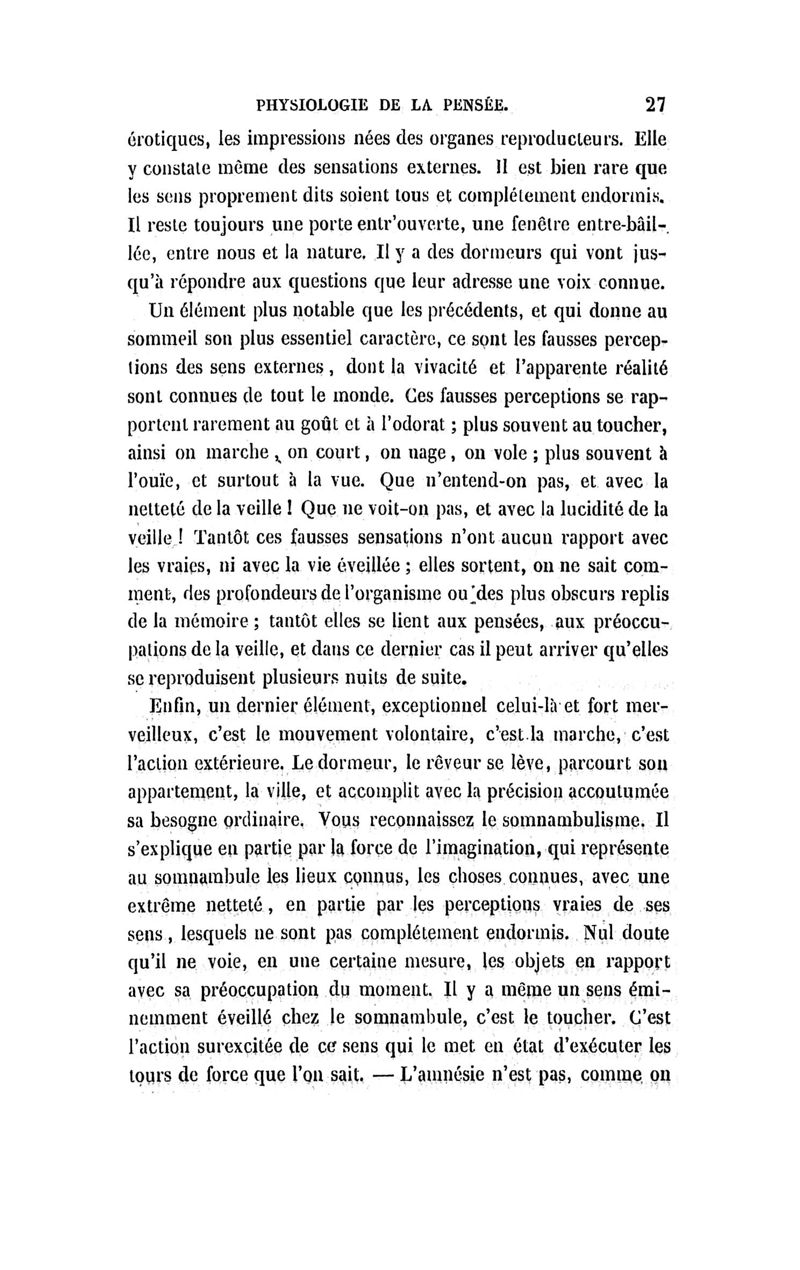 PHYSIOLOGIE DE LA PENSÉE. 27

érotiques, les impressions nées des organes reproducteurs. Elle y constate même des sensations externes. Il est bien rare que les sens proprement dits soient tous et complétement endormis. Il reste toujours une porte entr'ouverte, une fenêtre entre-bâillée, entre nous et la nature. Il y a des dormeurs qui vont jusqu'à répondre aux questions que leur adresse une voix connue.

Un élément plus notable que les précédents, et qui donne au sommeil son plus essentiel caractère, ce sont les fausses perceptions des sens externes, dont la vivacité et l'apparente réalité sont connues de tout le monde. Ces fausses perceptions se rapportent rarement au goût et à l'odorat ; plus souvent au toucher, ainsi on marche, on court, on nage, on vole ; plus souvent à l'ouïe, et surtout à la vue. Que n'entend-on pas, et avec la netteté de la veille ! Que ne voit-on pas, et avec la lucidité de la veille ! Tantôt ces fausses sensations n'ont aucun rapport avec les vraies, ni avec la vie éveillée ; elles sortent, on ne sait comment, des profondeurs de l'organisme ou des plus obscurs replis de la mémoire ; tantôt elles se lient aux pensées, aux préoccupations de la veille, et dans ce dernier cas il peut arriver qu'elles se reproduisent plusieurs nuits de suite.

Enfin, un dernier élément, exceptionnel celui-là et fort merveilleux, c'est le mouvement volontaire, c'est la marche, c'est l'action extérieure. Le dormeur, le rêveur se lève, parcourt son appartement, la ville, et accomplit avec la précision accoutumée sa besogne ordinaire. Vous reconnaissez le somnambulisme. Il s'explique en partie par la force de l'imagination, qui représente au somnambule les lieux connus, les choses connues, avec une extrême netteté, en partie par les perceptions vraies de ses sens, lesquels ne sont pas complétement endormis. Nul doute qu'il ne voie, en une certaine mesure, les objets en rapport avec sa préoccupation du moment. Il y a même un sens éminemment éveillé chez le somnambule, c'est le toucher. C'est l'action surexcitée de ce sens qui le met en état d'exécuter les tours de force que l'on sait. — L'amnésie n'est pas, comme on